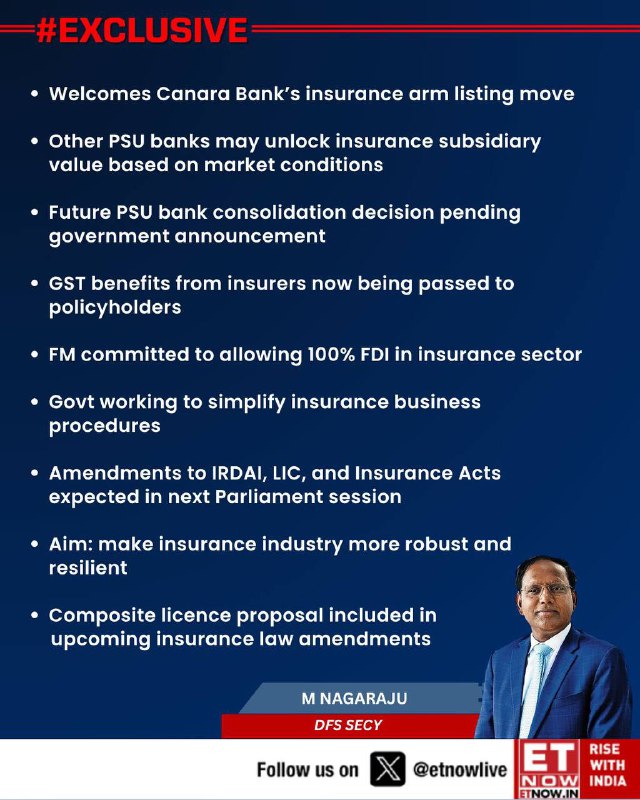 #EXCLUSIVE

• Welcomes Canara Bank's insurance arm listing move

• Other PSU banks may unlock insurance subsidiary value based on market conditions

• Future PSU bank consolidation decision pending government announcement

• GST benefits from insurers now being passed to policyholders

• FM committed to allowing 100% FDI in insurance sector

• Govt working to simplify insurance business procedures

• Amendments to IRDAI, LIC, and Insurance Acts expected in next Parliament session

• Aim: make insurance industry more robust and resilient

• Composite licence proposal included in upcoming insurance law amendments

M NAGARAJU
DFS SECY

Follow us on @etnowlive

ET NOW ETNOW.IN RISE WITH INDIA